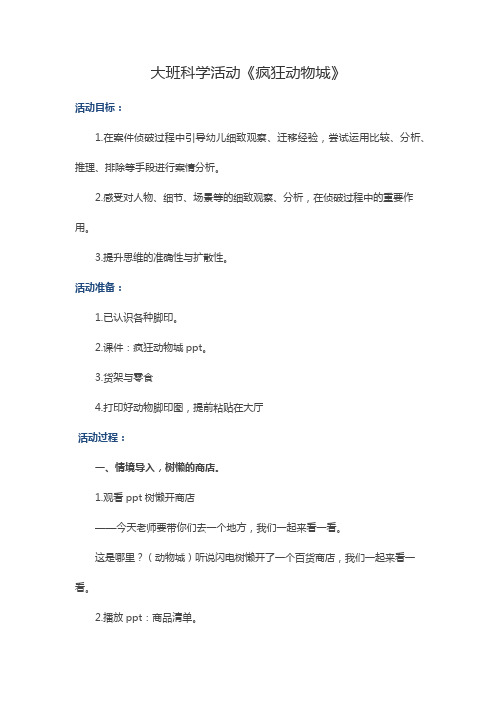 大班科学活动《疯狂动物城》

活动目标：

1.在案件侦破过程中引导幼儿细致观察、迁移经验，尝试运用比较、分析、推理、排除等手段进行案情分析。

2.感受对人物、细节、场景等的细致观察、分析，在侦破过程中的重要作用。

3.提升思维的准确性与扩散性。

活动准备：

1.已认识各种脚印。

2.课件：疯狂动物城 ppt。

3.货架与零食

4.打印好动物脚印图，提前粘贴在大厅

活动过程：

一、情境导入，树懒的商店。

1.观看 ppt 树懒开商店

——今天老师要带你们去一个地方，我们一起来看一看。

这是哪里？（动物城）听说闪电树懒开了一个百货商店，我们一起来看一看。

2.播放 ppt：商品清单。